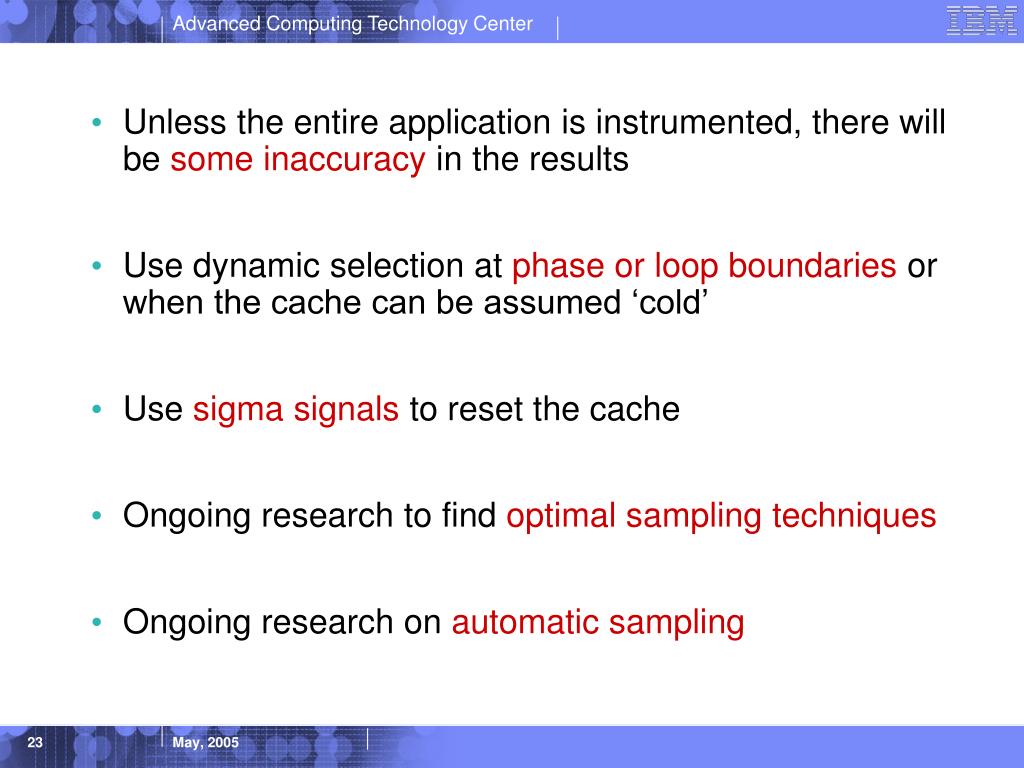 Advanced Computing Technology Center

IBM

• Unless the entire application is instrumented, there will be some inaccuracy in the results

• Use dynamic selection at phase or loop boundaries or when the cache can be assumed ‘cold’

• Use sigma signals to reset the cache

• Ongoing research to find optimal sampling techniques

• Ongoing research on automatic sampling

23

May, 2005